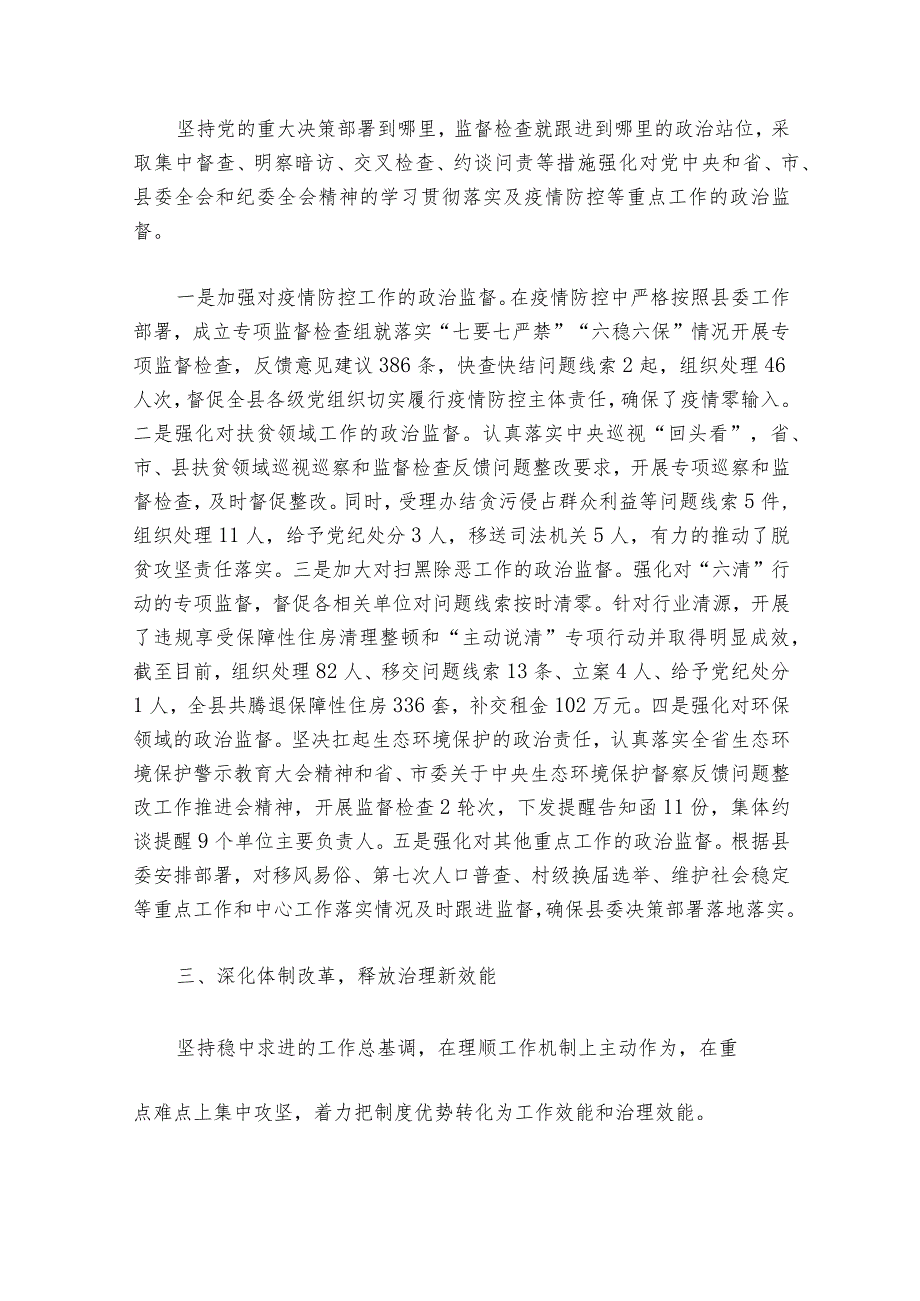 坚持党的重大决策部署到哪里，监督检查就跟进到哪里的政治站位，采取集中督查、明察暗访、交叉检查、约谈问责等措施强化对党中央和省、市、县委全会和纪委全会精神的学习贯彻落实及疫情防控等重点工作的政治监督。

一是加强对疫情防控工作的政治监督。在疫情防控中严格按照县委工作部署，成立专项监督检查组就落实“七要七严禁”“六稳六保”情况开展专项监督检查，反馈意见建议386条，快查快结问题线索2起，组织处理46人次，督促全县各级党组织切实履行疫情防控主体责任，确保了疫情零输入。二是强化对扶贫领域工作的政治监督。认真落实中央巡视“回头看”，省、市、县扶贫领域巡视巡察和监督检查反馈问题整改要求，开展专项巡察和监督检查，及时督促整改。同时，受理办结贪污侵占群众利益等问题线索5件，组织处理11人，给予党纪处分3人，移送司法机关5人，有力的推动了脱贫攻坚责任落实。三是加大对扫黑除恶工作的政治监督。强化对“六清”行动的专项监督，督促各相关单位对问题线索按时清零。针对行业清源，开展了违规享受保障性住房清理整顿和“主动说清”专项行动并取得明显成效，截至目前，组织处理82人、移交问题线索13条、立案4人、给予党纪处分1人，全县共腾退保障性住房336套，补交租金102万元。四是强化对环保领域的政治监督。坚决扛起生态环境保护的政治责任，认真落实全省生态环境保护警示教育大会精神和省、市委关于中央生态环境保护督察反馈问题整改工作推进会精神，开展监督检查2轮次，下发提醒告知函11份，集体约谈提醒9个单位主要负责人。五是强化对其他重点工作的政治监督。根据县委安排部署，对移风易俗、第七次人口普查、村级换届选举、维护社会稳定等重点工作和中心工作落实情况及时跟进监督，确保县委决策部署落地落实。

三、深化体制改革，释放治理新效能

坚持稳中求进的工作总基调，在理顺工作机制上主动作为，在重点难点上集中攻坚，着力把制度优势转化为工作效能和治理效能。